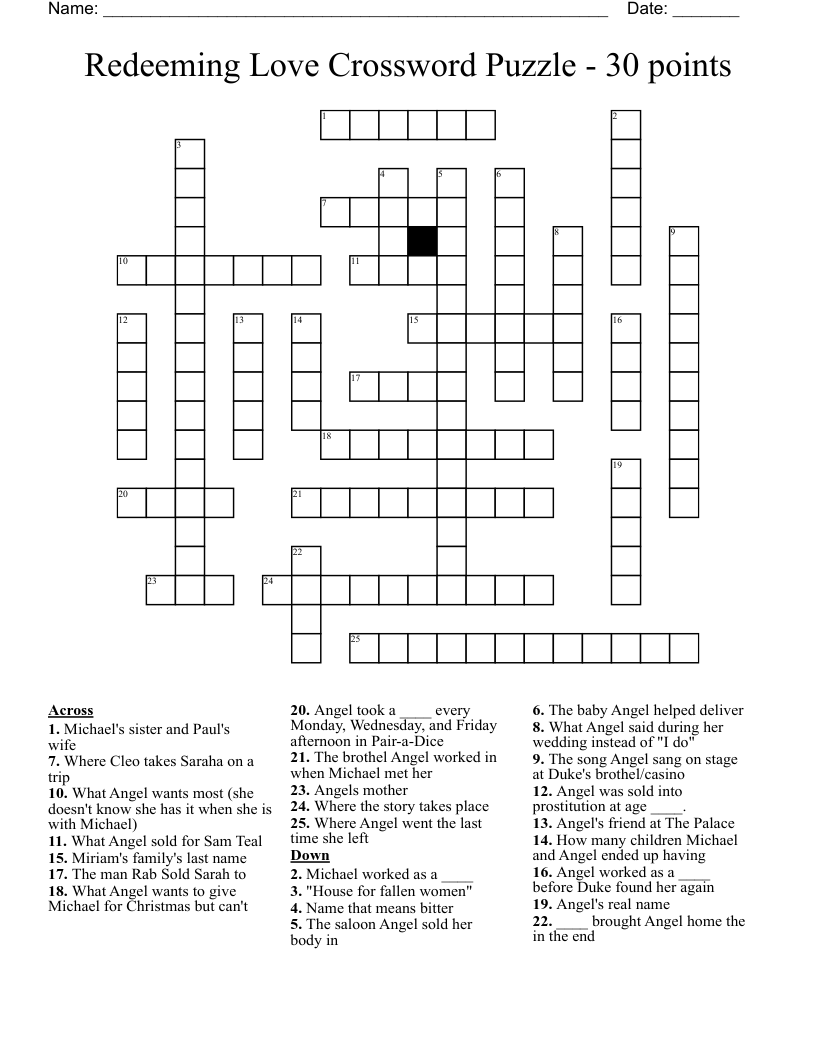 Name: ____ Date: ____

Redeeming Love Crossword Puzzle - 30 points

1
2
3
4
5
6
7
8
9
10
11
12
13
14
15
16
17
18
19
20
21
22
23
24
25

Across
1. Michael's sister and Paul's wife
7. Where Cleo takes Saraha on a trip
10. What Angel wants most (she doesn't know she has it when she is with Michael)
11. What Angel sold for Sam Teal
15. Miriam's family's last name
17. The man Rab Sold Sarah to
18. What Angel wants to give Michael for Christmas but can't
20. Angel took a ____ every Monday, Wednesday, and Friday afternoon in Pair-a-Dice
21. The brothel Angel worked in when Michael met her
23. Angels mother
24. Where the story takes place
25. Where Angel went the last time she left

Down
2. Michael worked as a ____
3. "House for fallen women"
4. Name that means bitter
5. The saloon Angel sold her body in
6. The baby Angel helped deliver
8. What Angel said during her wedding instead of "I do"
9. The song Angel sang on stage at Duke's brothel/casino
12. Angel was sold into prostitution at age ____.
13. Angel's friend at The Palace
14. How many children Michael and Angel ended up having
16. Angel worked as a ____ before Duke found her again
19. Angel's real name
22. ____ brought Angel home the in the end